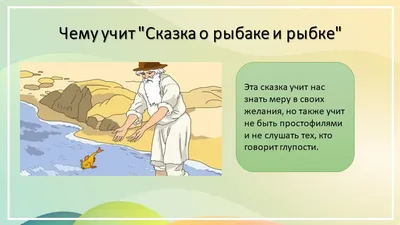 Чему учит "Сказка о рыбаке и рыбке"

Эта сказка учит нас знать меру в своих желания, но также учит не быть простофилями и не слушать тех, кто говорит глупости.